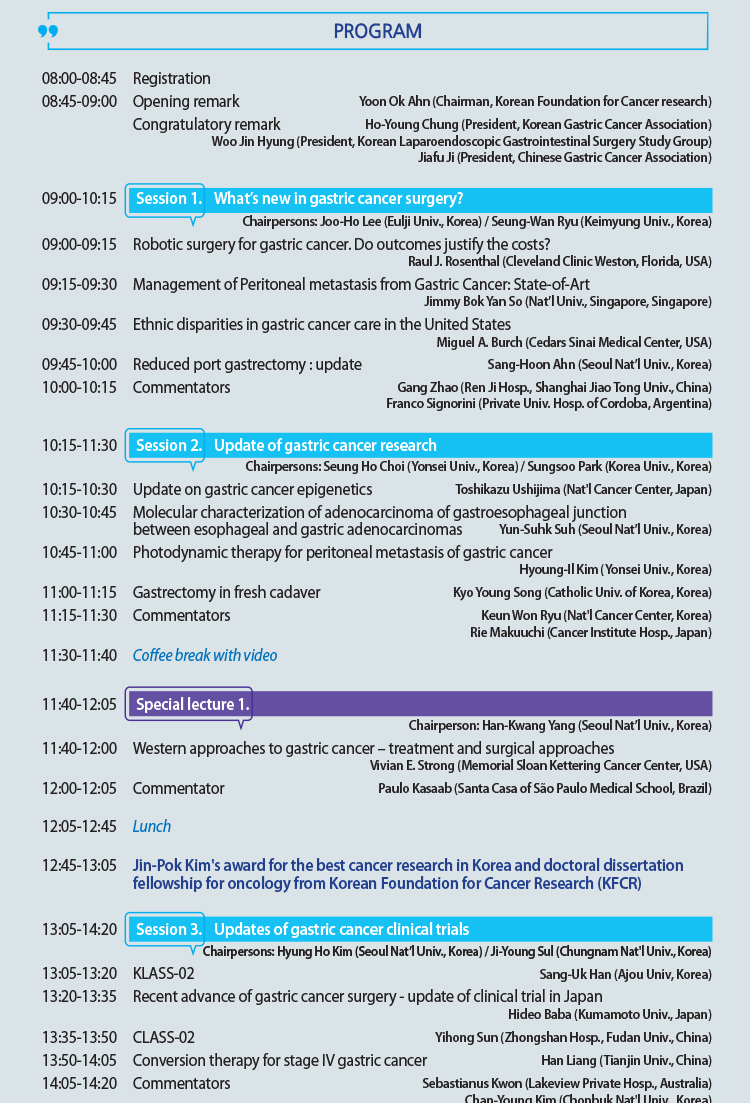 PROGRAM

08:00-08:45 Registration
08:45-09:00 Opening remark Yoon Ok Ahn (Chairman, Korean Foundation for Cancer research)
Congratulatory remark Ho-Young Chung (President, Korean Gastric Cancer Association)
Woo Jin Hyung (President, Korean Laparoendoscopic Gastrointestinal Surgery Study Group)
Jiafu Ji (President, Chinese Gastric Cancer Association)

09:00-10:15 Session 1. What's new in gastric cancer surgery?
Chairpersons: Joo-Ho Lee (Eulji Univ., Korea) / Seung-Wan Ryu (Keimyung Univ., Korea)
09:00-09:15 Robotic surgery for gastric cancer. Do outcomes justify the costs?
Raul J. Rosenthal (Cleveland Clinic Weston, Florida, USA)
09:15-09:30 Management of Peritoneal metastasis from Gastric Cancer: State-of-Art
Jimmy Bok Yan So (Nat'l Univ., Singapore, Singapore)
09:30-09:45 Ethnic disparities in gastric cancer care in the United States
Miguel A. Burch (Cedars Sinai Medical Center, USA)
09:45-10:00 Reduced port gastrectomy : update Sang-Hoon Ahn (Seoul Nat'l Univ., Korea)
10:00-10:15 Commentators Gang Zhao (Ren Ji Hosp., Shanghai Jiao Tong Univ., China)
Franco Signorini (Private Univ. Hosp. of Cordoba, Argentina)

10:15-11:30 Session 2. Update of gastric cancer research
Chairpersons: Seung Ho Choi (Yonsei Univ., Korea) / Sungsoo Park (Korea Univ., Korea)
10:15-10:30 Update on gastric cancer epigenetics Toshikazu Ushijima (Nat'l Cancer Center, Japan)
10:30-10:45 Molecular characterization of adenocarcinoma of gastroesophageal junction between esophageal and gastric adenocarcinomas Yun-Suhk Suh (Seoul Nat'l Univ., Korea)
10:45-11:00 Photodynamic therapy for peritoneal metastasis of gastric cancer
Hyoung-Il Kim (Yonsei Univ., Korea)
11:00-11:15 Gastrectomy in fresh cadaver Kyo Young Song (Catholic Univ. of Korea, Korea)
11:15-11:30 Commentators Keun Won Ryu (Nat'l Cancer Center, Korea)
Rie Makuuchi (Cancer Institute Hosp., Japan)
11:30-11:40 Coffee break with video

11:40-12:05 Special lecture 1.
Chairperson: Han-Kwang Yang (Seoul Nat'l Univ., Korea)
11:40-12:00 Western approaches to gastric cancer – treatment and surgical approaches
Vivian E. Strong (Memorial Sloan Kettering Cancer Center, USA)
12:00-12:05 Commentator Paulo Kasaab (Santa Casa of São Paulo Medical School, Brazil)

12:05-12:45 Lunch

12:45-13:05 Jin-Pok Kim's award for the best cancer research in Korea and doctoral dissertation fellowship for oncology from Korean Foundation for Cancer Research (KFCR)

13:05-14:20 Session 3. Updates of gastric cancer clinical trials
Chairpersons: Hyung Ho Kim (Seoul Nat'l Univ., Korea) / Ji-Young Sul (Chungnam Nat'l Univ., Korea)
13:05-13:20 KLASS-02 Sang-Uk Han (Ajou Univ, Korea)
13:20-13:35 Recent advance of gastric cancer surgery - update of clinical trial in Japan
Hideo Baba (Kumamoto Univ., Japan)
13:35-13:50 CLASS-02 Yihong Sun (Zhongshan Hosp., Fudan Univ., China)
13:50-14:05 Conversion therapy for stage IV gastric cancer Han Liang (Tianjin Univ., China)
14:05-14:20 Commentators Sebastianus Kwon (Lakeview Private Hosp., Australia)
Chan-Young Kim (Chonbuk Nat'l Univ., Korea)